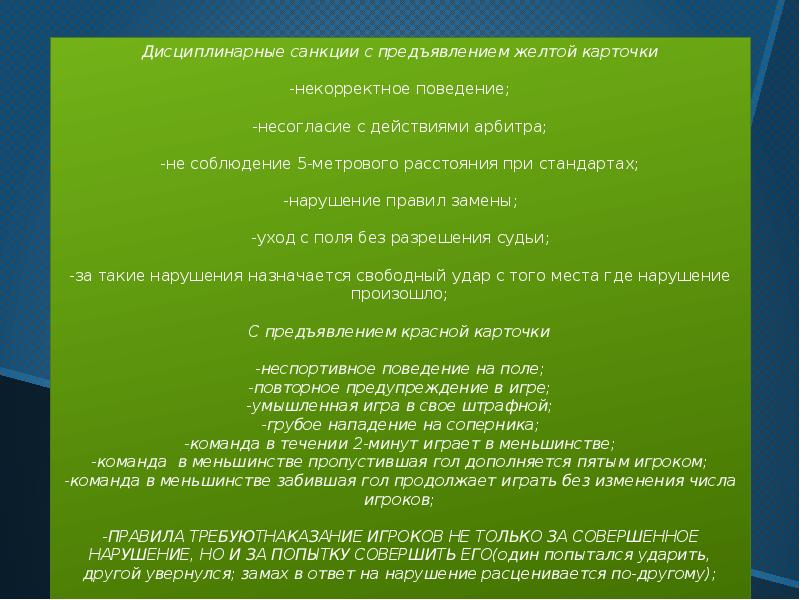 Дисциплинарные санкции с предъявлением желтой карточки

-некорректное поведение;

-несогласие с действиями арбитра;

-не соблюдение 5-метрового расстояния при стандартах;

-нарушение правил замены;

-уход с поля без разрешения судьи;

-за такие нарушения назначается свободный удар с того места где нарушение произошло;

С предъявлением красной карточки

-неспортивное поведение на поле;
-повторное предупреждение в игре;
-умышленная игра в свое штрафной;
-грубое нападение на соперника;
-команда в течении 2-минут играет в меньшинстве;
-команда в меньшинстве пропустившая гол дополняется пятым игроком;
-команда в меньшинстве забившая гол продолжает играть без изменения числа игроков;

-ПРАВИЛА ТРЕБУЮТНАКАЗАНИЕ ИГРОКОВ НЕ ТОЛЬКО ЗА СОВЕРШЕННОЕ НАРУШЕНИЕ, НО И ЗА ПОПЫТКУ СОВЕРШИТЬ ЕГО(один попытался ударить, другой увернулся; замах в ответ на нарушение расценивается по-другому);